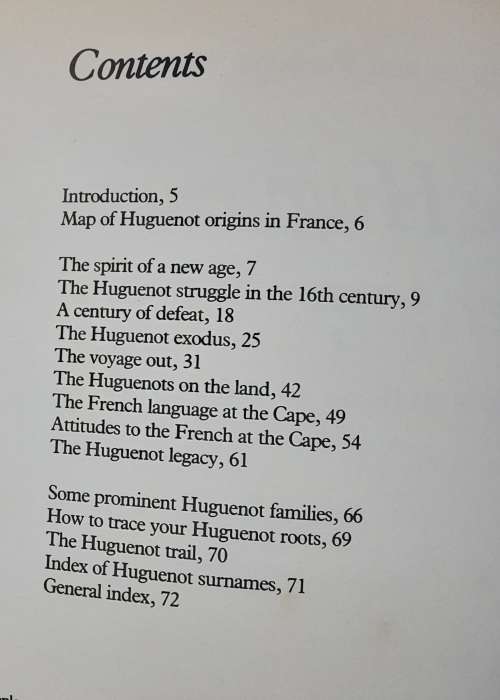 Contents

Introduction, 5
Map of Huguenot origins in France, 6

The spirit of a new age, 7
The Huguenot struggle in the 16th century, 9
A century of defeat, 18
The Huguenot exodus, 25
The voyage out, 31
The Huguenots on the land, 42
The French language at the Cape, 49
Attitudes to the French at the Cape, 54
The Huguenot legacy, 61

Some prominent Huguenot families, 66
How to trace your Huguenot roots, 69
The Huguenot trail, 70
Index of Huguenot surnames, 71
General index, 72